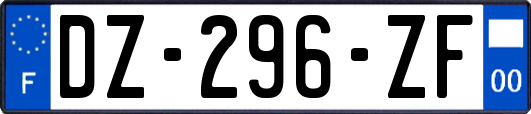 F
DZ-296-ZF
00